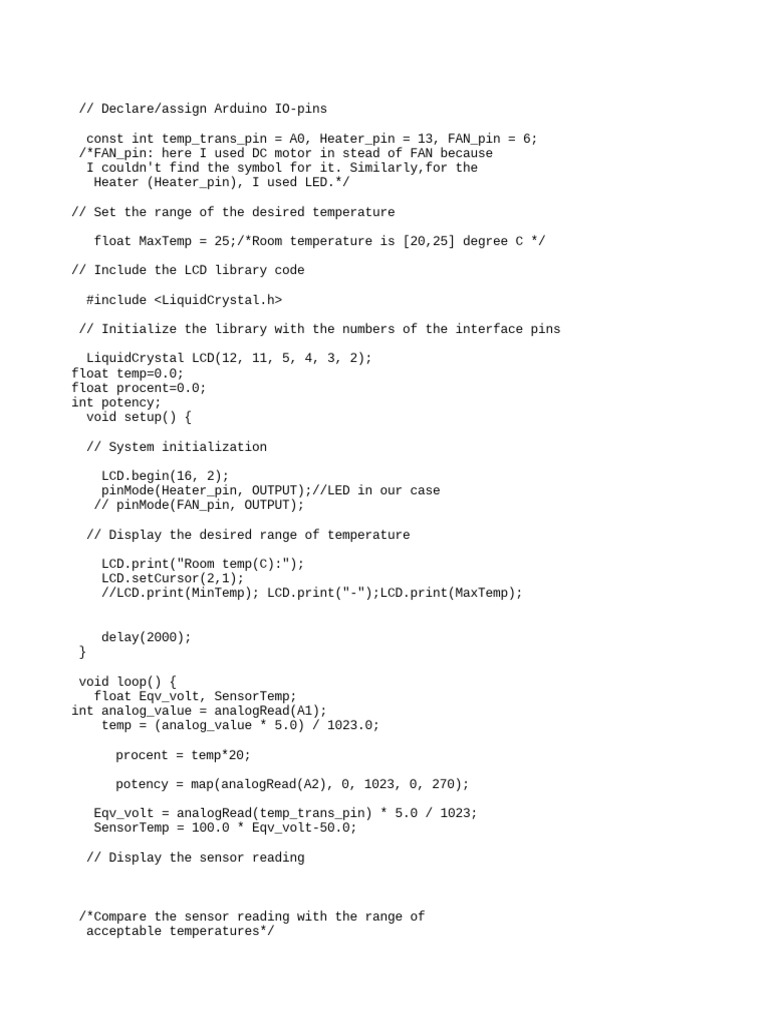 // Declare/assign Arduino IO-pins

const int temp_trans_pin = A0, Heater_pin = 13, FAN_pin = 6;
/*FAN_pin: here I used DC motor in stead of FAN because
I couldn't find the symbol for it. Similarly,for the
Heater (Heater_pin), I used LED.*/

// Set the range of the desired temperature

float MaxTemp = 25;/*Room temperature is [20,25] degree C */

// Include the LCD library code

#include <LiquidCrystal.h>

// Initialize the library with the numbers of the interface pins

LiquidCrystal LCD(12, 11, 5, 4, 3, 2);
float temp=0.0;
float procent=0.0;
int potency;
void setup() {

// System initialization

LCD.begin(16, 2);
pinMode(Heater_pin, OUTPUT);//LED in our case
// pinMode(FAN_pin, OUTPUT);

// Display the desired range of temperature

LCD.print("Room temp(C):");
LCD.setCursor(2,1);
//LCD.print(MinTemp); LCD.print("-");LCD.print(MaxTemp);

delay(2000);
}

void loop() {
float Eqv_volt, SensorTemp;
int analog_value = analogRead(A1);
temp = (analog_value * 5.0) / 1023.0;

procent = temp*20;

potency = map(analogRead(A2), 0, 1023, 0, 270);

Eqv_volt = analogRead(temp_trans_pin) * 5.0 / 1023;
SensorTemp = 100.0 * Eqv_volt-50.0;

// Display the sensor reading

/*Compare the sensor reading with the range of
acceptable temperatures*/